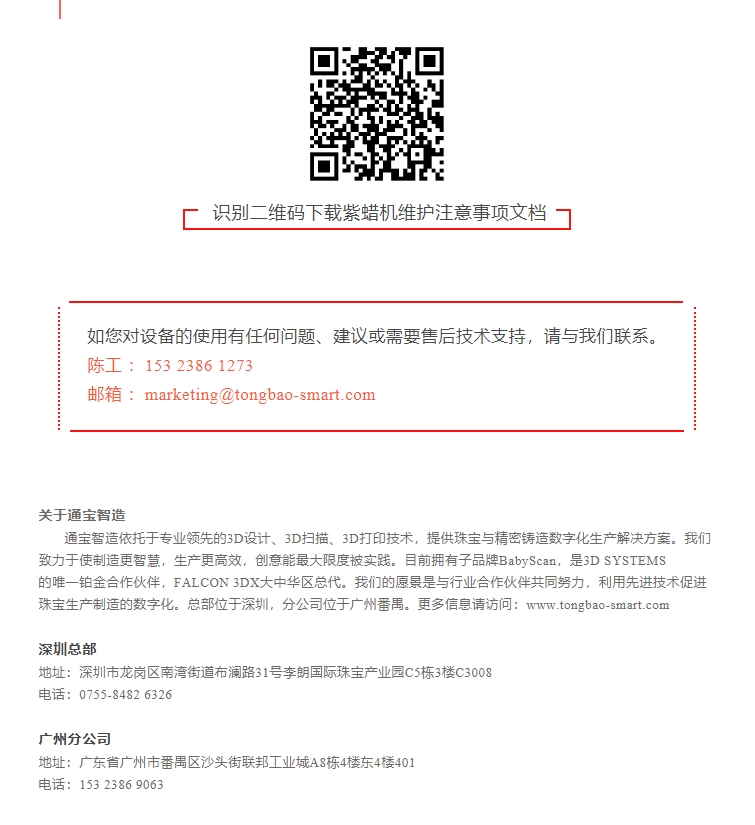 识别二维码下载紫蜡机维护注意事项文档

如您对设备的使用有任何问题、建议或需要售后技术支持，请与我们联系。
陈工： 153 2386 1273
邮箱： marketing@tongbao-smart.com

关于通宝智造
通宝智造依托于专业领先的3D设计、3D扫描、3D打印技术，提供珠宝与精密铸造数字化生产解决方案。我们致力于使制造更智慧，生产更高效，创意能最大限度被实践。目前拥有子品牌BabyScan，是3D SYSTEMS的唯一铂金合作伙伴，FALCON 3DX大中华区总代。我们的愿景是与行业合作伙伴共同努力，利用先进技术促进珠宝生产制造的数字化。总部位于深圳，分公司位于广州番禺。更多信息请访问：www.tongbao-smart.com

深圳总部
地址：深圳市龙岗区南湾街道布澜路31号李朗国际珠宝产业园C5栋3楼C3008
电话：0755-8482 6326

广州分公司
地址：广东省广州市番禺区沙头街联邦工业城A8栋4楼东4楼401
电话：153 2386 9063